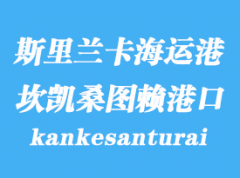 斯里兰卡海运港
坎凯桑图赖港口
kankesanturai